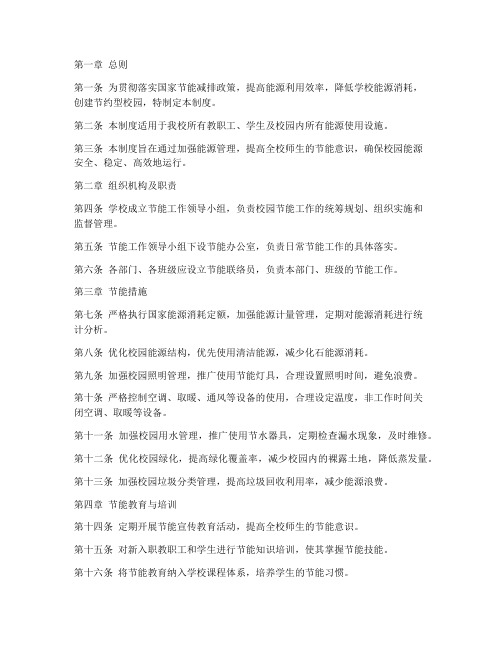 第一章 总则

第一条 为贯彻落实国家节能减排政策，提高能源利用效率，降低学校能源消耗，创建节约型校园，特制定本制度。

第二条 本制度适用于我校所有教职工、学生及校园内所有能源使用设施。

第三条 本制度旨在通过加强能源管理，提高全校师生的节能意识，确保校园能源安全、稳定、高效地运行。

第二章 组织机构及职责

第四条 学校成立节能工作领导小组，负责校园节能工作的统筹规划、组织实施和监督管理。

第五条 节能工作领导小组下设节能办公室，负责日常节能工作的具体落实。

第六条 各部门、各班级应设立节能联络员，负责本部门、班级的节能工作。

第三章 节能措施

第七条 严格执行国家能源消耗定额，加强能源计量管理，定期对能源消耗进行统计分析。

第八条 优化校园能源结构，优先使用清洁能源，减少化石能源消耗。

第九条 加强校园照明管理，推广使用节能灯具，合理设置照明时间，避免浪费。

第十条 严格控制空调、取暖、通风等设备的使用，合理设定温度，非工作时间关闭空调、取暖等设备。

第十一条 加强校园用水管理，推广使用节水器具，定期检查漏水现象，及时维修。

第十二条 优化校园绿化，提高绿化覆盖率，减少校园内的裸露土地，降低蒸发量。

第十三条 加强校园垃圾分类管理，提高垃圾回收利用率，减少能源浪费。

第四章 节能教育与培训

第十四条 定期开展节能宣传教育活动，提高全校师生的节能意识。

第十五条 对新入职教职工和学生进行节能知识培训，使其掌握节能技能。

第十六条 将节能教育纳入学校课程体系，培养学生的节能习惯。